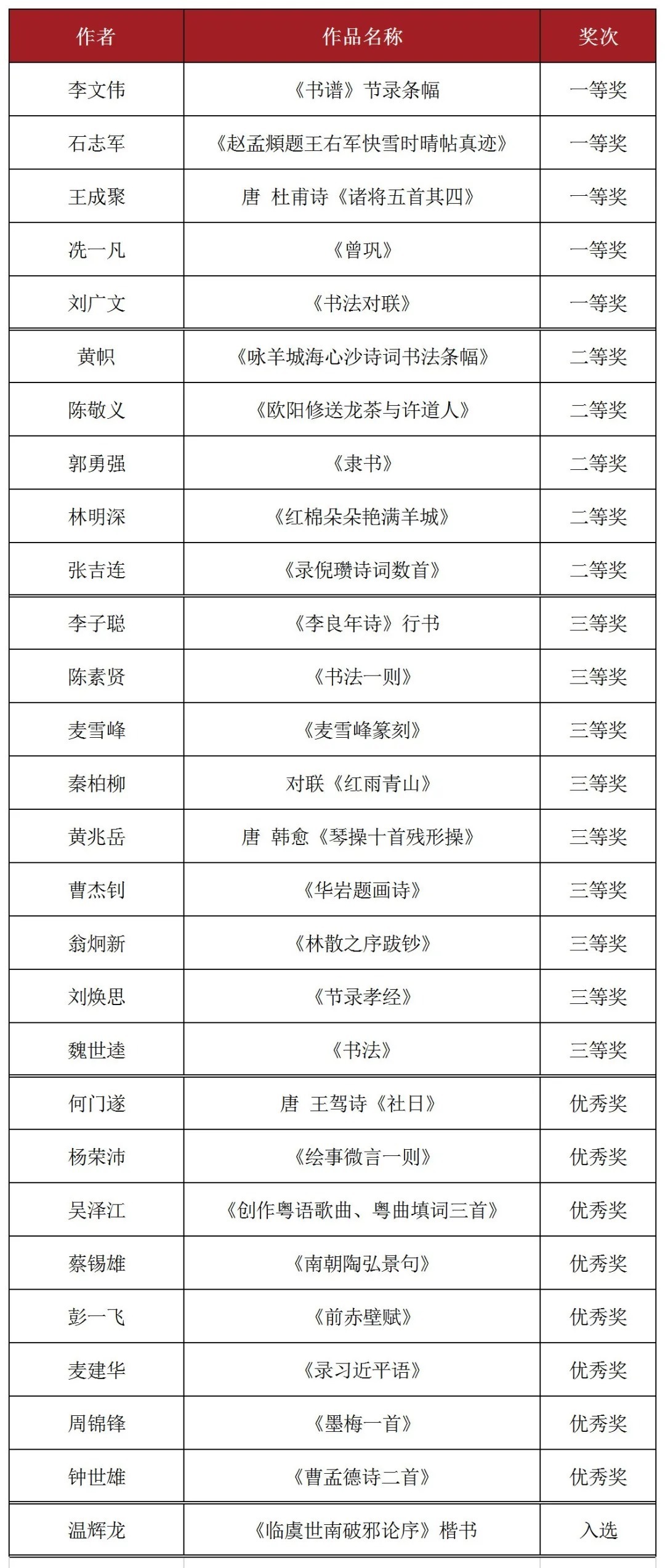 | 作者 | 作品名称 | 奖次 |
|---|---|---|
| 李文伟 | 《书谱》节录条幅 | 一等奖 |
| 石志军 | 《赵孟頫题王右军快雪时晴帖真迹》 | 一等奖 |
| 王成聚 | 唐 杜甫诗《诸将五首其四》 | 一等奖 |
| 冼一凡 | 《曾巩》 | 一等奖 |
| 刘广文 | 《书法对联》 | 一等奖 |
| 黄帜 | 《咏羊城海心沙诗词书法条幅》 | 二等奖 |
| 陈敬义 | 《欧阳修送龙茶与许道人》 | 二等奖 |
| 郭勇强 | 《隶书》 | 二等奖 |
| 林明深 | 《红棉朵朵艳满羊城》 | 二等奖 |
| 张吉连 | 《录倪瓒诗词数首》 | 二等奖 |
| 李子聪 | 《李良年诗》行书 | 三等奖 |
| 陈素贤 | 《书法一则》 | 三等奖 |
| 麦雪峰 | 《麦雪峰篆刻》 | 三等奖 |
| 秦柏柳 | 对联《红雨青山》 | 三等奖 |
| 黄兆岳 | 唐 韩愈《琴操十首残形操》 | 三等奖 |
| 曹杰钊 | 《华岩题画诗》 | 三等奖 |
| 翁炯新 | 《林散之序跋钞》 | 三等奖 |
| 刘焕思 | 《节录孝经》 | 三等奖 |
| 魏世逵 | 《书法》 | 三等奖 |
| 何门遂 | 唐 王驾诗《社日》 | 优秀奖 |
| 杨荣沛 | 《绘事微言一则》 | 优秀奖 |
| 吴泽江 | 《创作粤语歌曲、粤曲填词三首》 | 优秀奖 |
| 蔡锡雄 | 《南朝陶弘景句》 | 优秀奖 |
| 彭一飞 | 《前赤壁赋》 | 优秀奖 |
| 麦建华 | 《录习近平语》 | 优秀奖 |
| 周锦锋 | 《墨梅一首》 | 优秀奖 |
| 钟世雄 | 《曹孟德诗二首》 | 优秀奖 |
| 温辉龙 | 《临虞世南破邪论序》楷书 | 入选 |